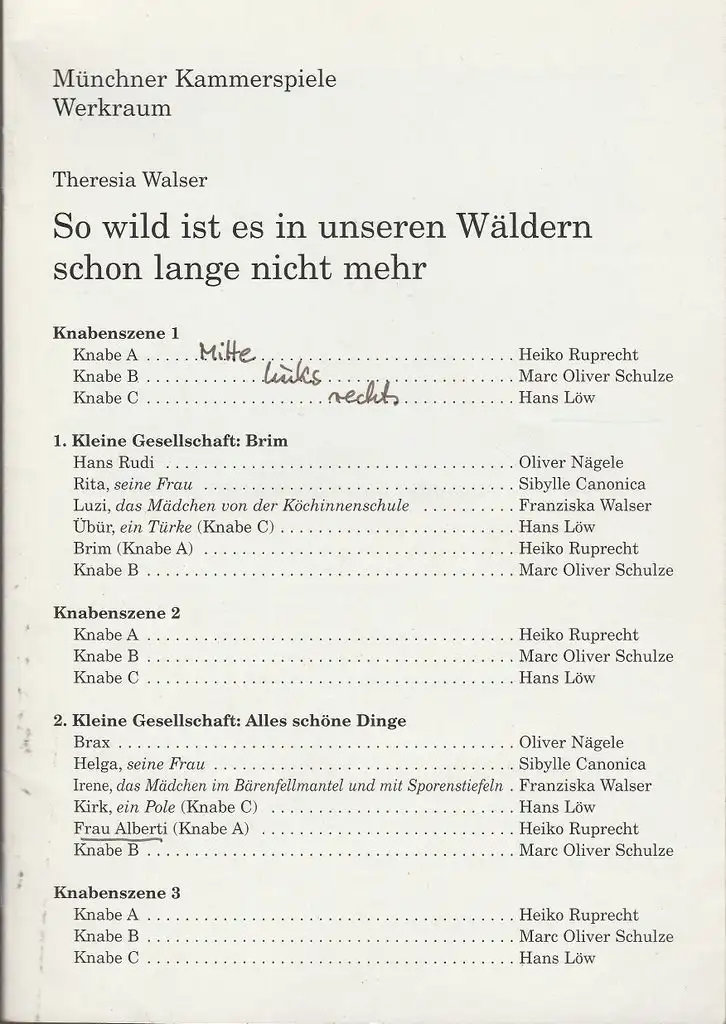 Münchner Kammerspiele
Werkraum

Theresia Walser

So wild ist es in unseren Wäldern schon lange nicht mehr

Knabenszene 1
Knabe A Mitte Heiko Ruprecht
Knabe B links Marc Oliver Schulze
Knabe C rechts Hans Löw

1. Kleine Gesellschaft: Brim
Hans Rudi Oliver Nägele
Rita, seine Frau Sibylle Canonica
Luzi, das Mädchen von der Köchinnenschule Franziska Walser
Übür, ein Türke (Knabe C) Hans Löw
Brim (Knabe A) Heiko Ruprecht
Knabe B Marc Oliver Schulze

Knabenszene 2
Knabe A Heiko Ruprecht
Knabe B Marc Oliver Schulze
Knabe C Hans Löw

2. Kleine Gesellschaft: Alles schöne Dinge
Brax Oliver Nägele
Helga, seine Frau Sibylle Canonica
Irene, das Mädchen im Bärenfellmantel und mit Sporenstiefeln Franziska Walser
Kirk, ein Pole (Knabe C) Hans Löw
Frau Alberti (Knabe A) Heiko Ruprecht
Knabe B Marc Oliver Schulze

Knabenszene 3
Knabe A Heiko Ruprecht
Knabe B Marc Oliver Schulze
Knabe C Hans Löw